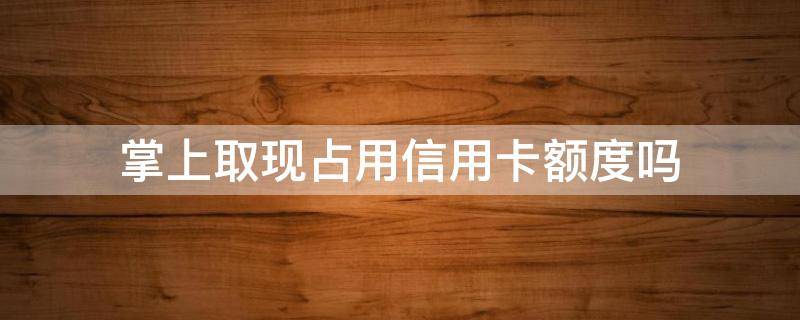 掌上取现占用信用卡额度吗